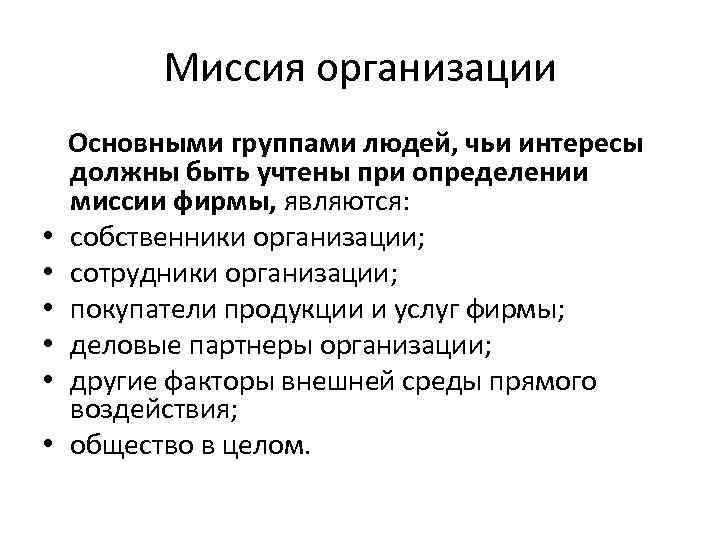 Миссия организации

Основными группами людей, чьи интересы должны быть учтены при определении миссии фирмы, являются:

• собственники организации;
• сотрудники организации;
• покупатели продукции и услуг фирмы;
• деловые партнеры организации;
• другие факторы внешней среды прямого воздействия;
• общество в целом.